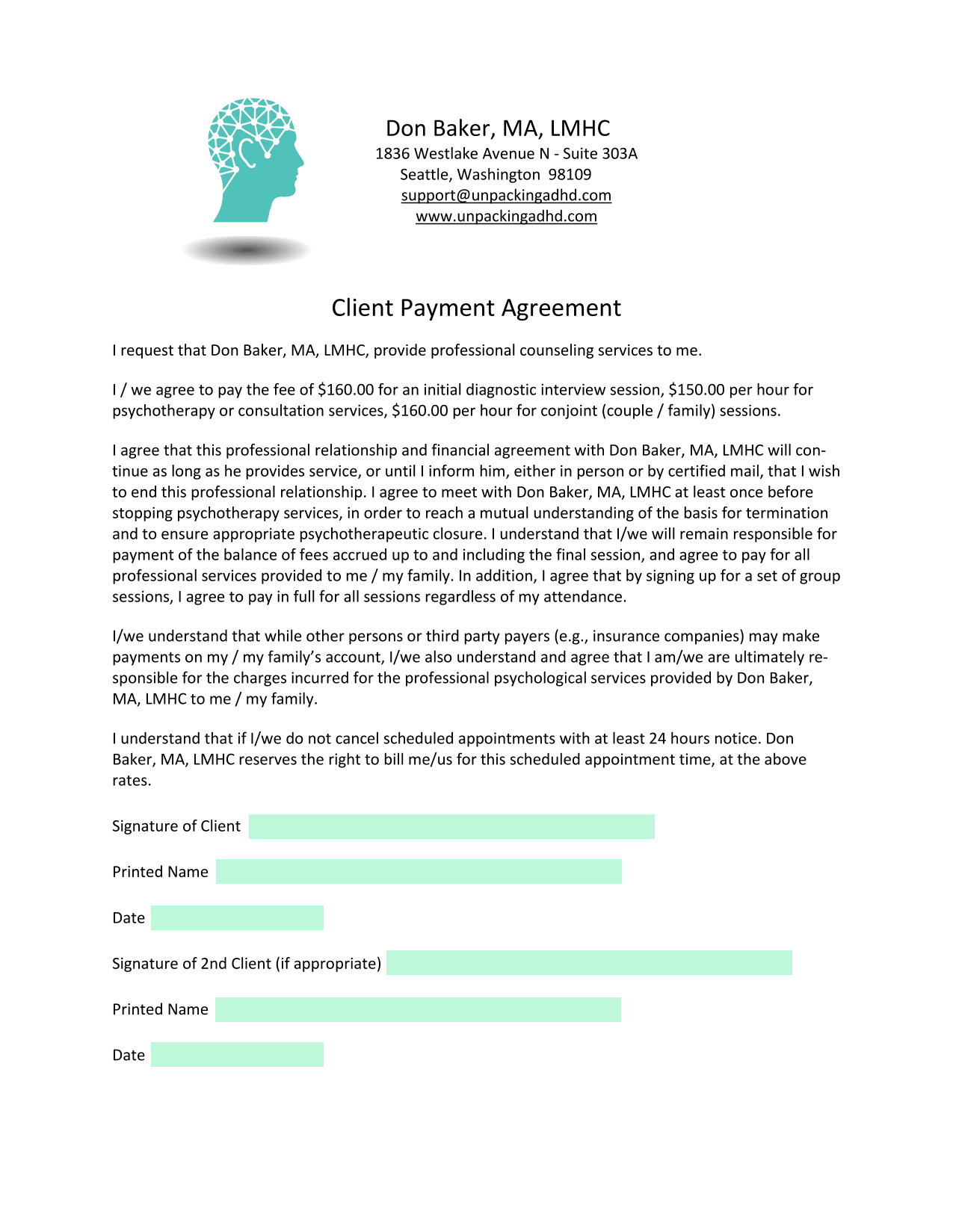 Don Baker, MA, LMHC
1836 Westlake Avenue N - Suite 303A
Seattle, Washington 98109
support@unpackingadhd.com
www.unpackingadhd.com

Client Payment Agreement

I request that Don Baker, MA, LMHC, provide professional counseling services to me.

I / we agree to pay the fee of \$160.00 for an initial diagnostic interview session, \$150.00 per hour for psychotherapy or consultation services, \$160.00 per hour for conjoint (couple / family) sessions.

I agree that this professional relationship and financial agreement with Don Baker, MA, LMHC will continue as long as he provides service, or until I inform him, either in person or by certified mail, that I wish to end this professional relationship. I agree to meet with Don Baker, MA, LMHC at least once before stopping psychotherapy services, in order to reach a mutual understanding of the basis for termination and to ensure appropriate psychotherapeutic closure. I understand that I/we will remain responsible for payment of the balance of fees accrued up to and including the final session, and agree to pay for all professional services provided to me / my family. In addition, I agree that by signing up for a set of group sessions, I agree to pay in full for all sessions regardless of my attendance.

I/we understand that while other persons or third party payers (e.g., insurance companies) may make payments on my / my family's account, I/we also understand and agree that I am/we are ultimately responsible for the charges incurred for the professional psychological services provided by Don Baker, MA, LMHC to me / my family.

I understand that if I/we do not cancel scheduled appointments with at least 24 hours notice. Don Baker, MA, LMHC reserves the right to bill me/us for this scheduled appointment time, at the above rates.

Signature of Client

Printed Name

Date

Signature of 2nd Client (if appropriate)

Printed Name

Date